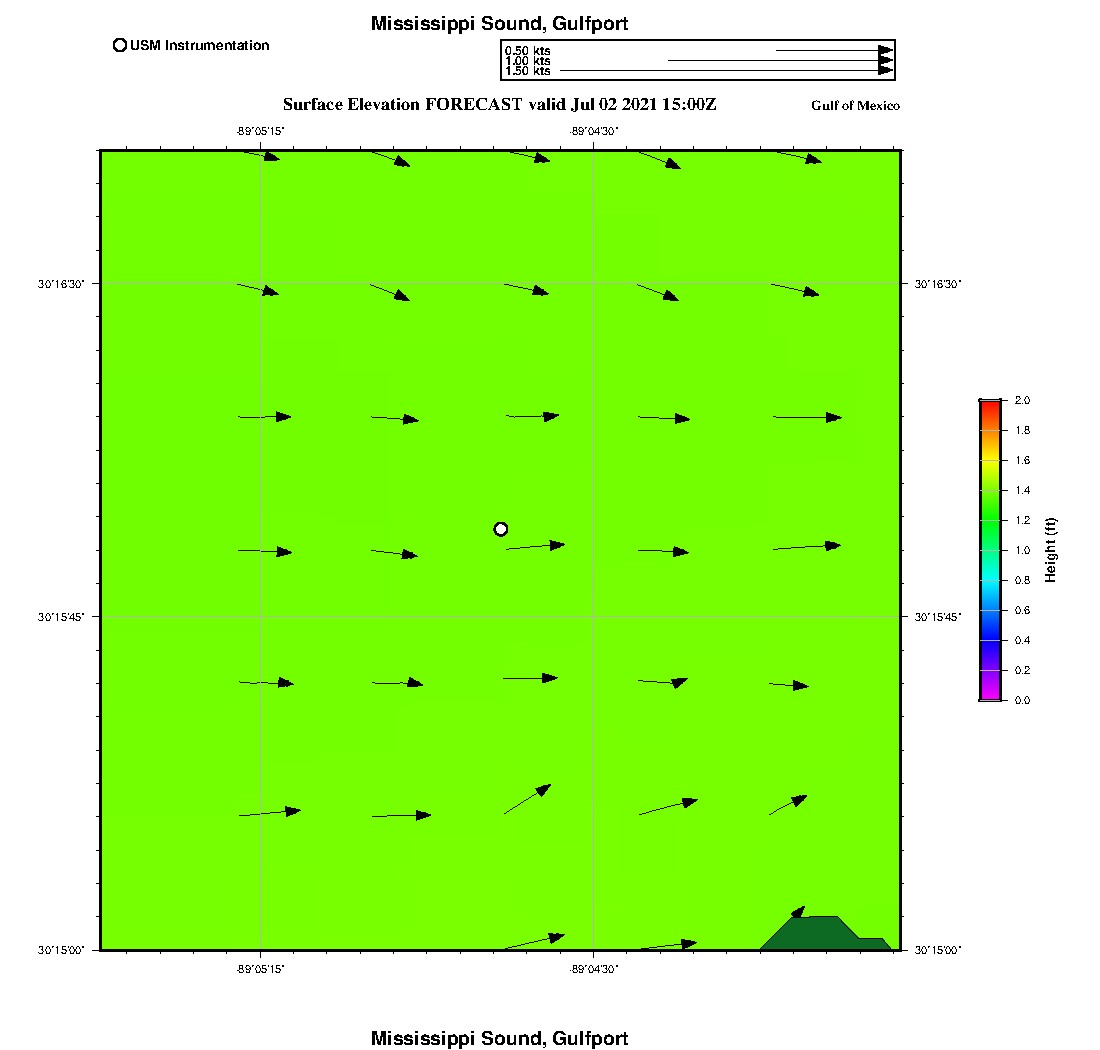 Mississippi Sound, Gulfport

USM Instrumentation

0.50 kts
1.00 kts
1.50 kts

Surface Elevation FORECAST valid Jul 02 2021 15:00Z

Gulf of Mexico

-89°05'15"
-89°04'30"

30°16'30"
30°15'45"
30°15'00"

30°16'30"
30°15'45"
30°15'00"

-89°05'15"
-89°04'30"

2.0
1.8
1.6
1.4
1.2
1.0
0.8
0.6
0.4
0.2
0.0

Height (ft)

Mississippi Sound, Gulfport